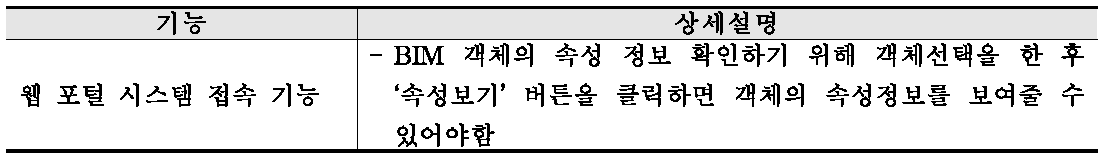 | 기능 | 상세설명 |
|---|---|
| 웹 포털 시스템 접속 기능 | - BIM 객체의 속성 정보 확인하기 위해 객체선택을 한 후 '속성보기' 버튼을 클릭하면 객체의 속성정보를 보여줄 수 있어야함 |